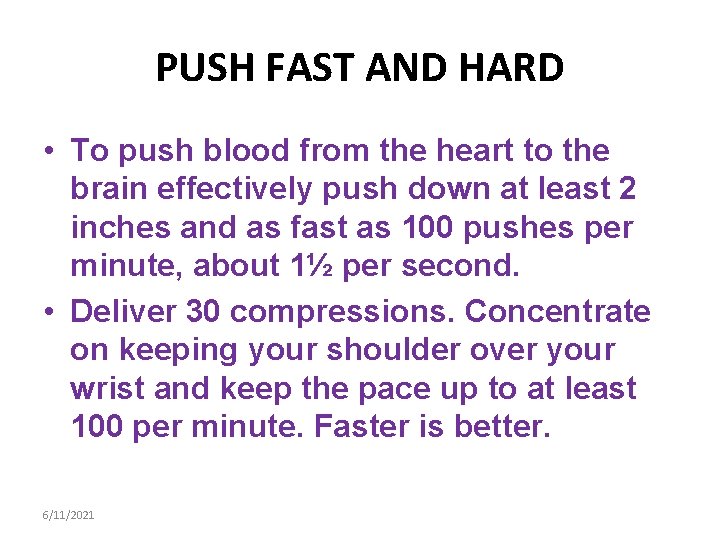 PUSH FAST AND HARD

• To push blood from the heart to the brain effectively push down at least 2 inches and as fast as 100 pushes per minute, about 1½ per second.

• Deliver 30 compressions. Concentrate on keeping your shoulder over your wrist and keep the pace up to at least 100 per minute. Faster is better.

6/11/2021